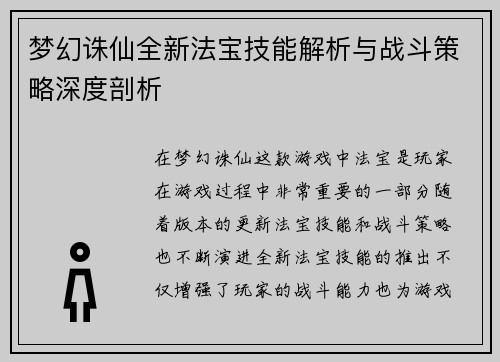 梦幻诛仙全新法宝技能解析与战斗策略深度剖析

在梦幻诛仙这款游戏中法宝是玩家在游戏过程中非常重要的一部分随着版本的更新法宝技能和战斗策略也不断演进全新法宝技能的推出不仅增强了玩家的战斗能力也为游戏